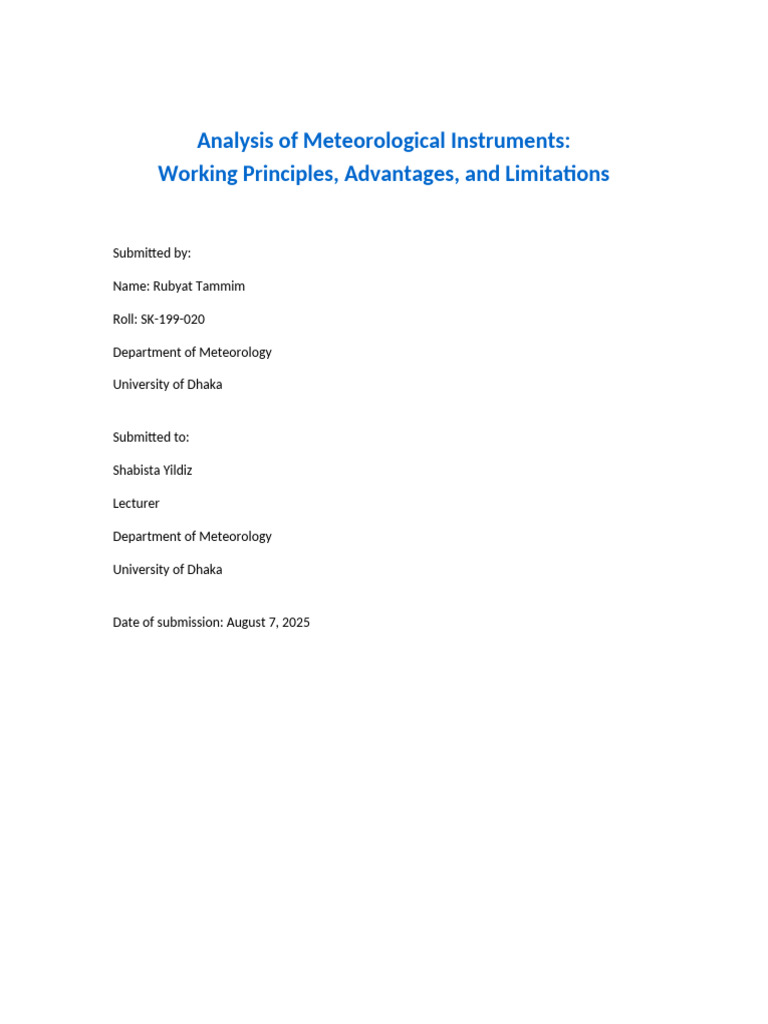 Analysis of Meteorological Instruments:
Working Principles, Advantages, and Limitations

Submitted by:

Name: Rubyat Tammim

Roll: SK-199-020

Department of Meteorology

University of Dhaka

Submitted to:

Shabista Yildiz

Lecturer

Department of Meteorology

University of Dhaka

Date of submission: August 7, 2025